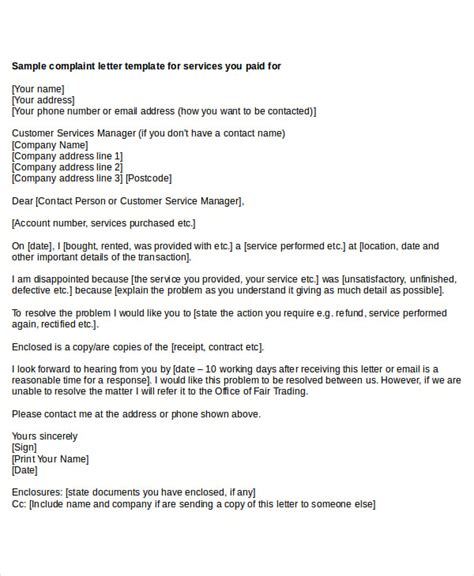 Sample complaint letter template for services you paid for

[Your name]
[Your address]
[Your phone number or email address (how you want to be contacted)]

Customer Services Manager (if you don't have a contact name)
[Company Name]
[Company address line 1]
[Company address line 2]
[Company address line 3] [Postcode]

Dear [Contact Person or Customer Service Manager],

[Account number, services purchased etc.]

On [date], I [bought, rented, was provided with etc.] a [service performed etc.] at [location, date and other important details of the transaction].

I am disappointed because [the service you provided, your service etc.] was [unsatisfactory, unfinished, defective etc.] because [explain the problem as you understand it giving as much detail as possible].

To resolve the problem I would like you to [state the action you require e.g. refund, service performed again, rectified etc.].

Enclosed is a copy/are copies of the [receipt, contract etc].

I look forward to hearing from you by [date – 10 working days after receiving this letter or email is a reasonable time for a response]. I would like this problem to be resolved between us. However, if we are unable to resolve the matter I will refer it to the Office of Fair Trading.

Please contact me at the address or phone shown above.

Yours sincerely
[Sign]
[Print Your Name]
[Date]

Enclosures: [state documents you have enclosed, if any]
Cc: [Include name and company if are sending a copy of this letter to someone else]